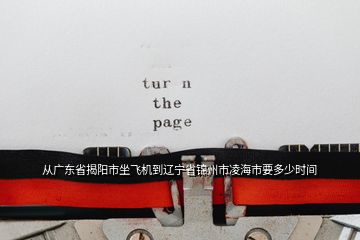 tur n
the
page

从广东省揭阳市坐飞机到辽宁省锦州市凌海市要多少时间